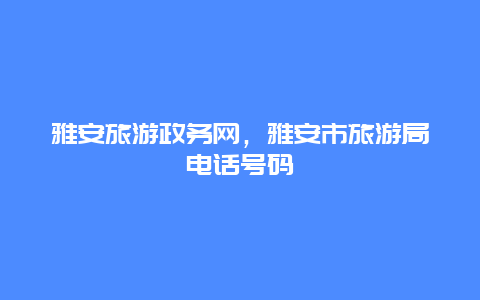 雅安旅游政务网，雅安市旅游局电话号码